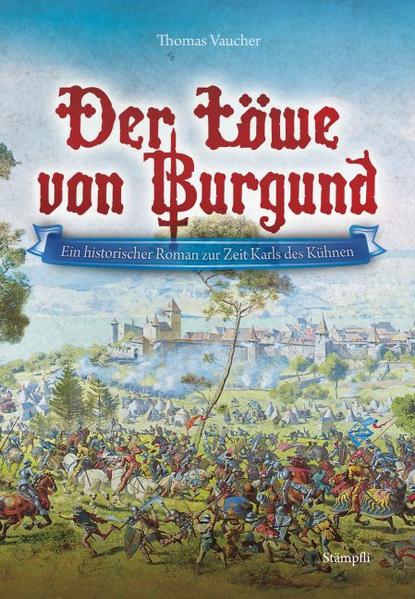 Thomas Vaucher

Der Löwe von Burgund

Ein historischer Roman zur Zeit Karls des Kühnen

Stämpfli